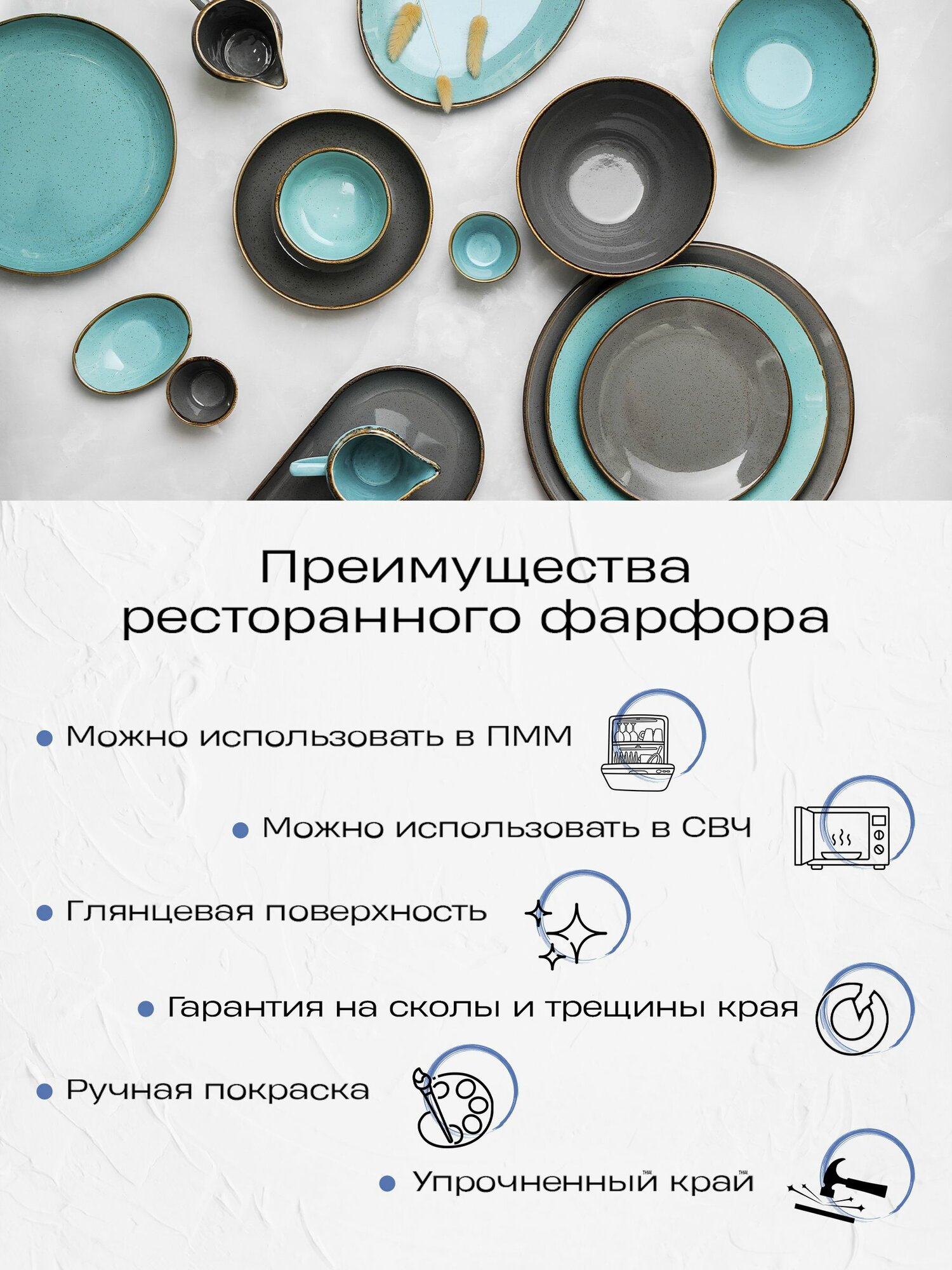 Преимущества ресторанного фарфора

• Можно использовать в ПММ

• Можно использовать в СВЧ

• Глянцевая поверхность

• Гарантия на сколы и трещины края

• Ручная покраска

• Упрочненный край